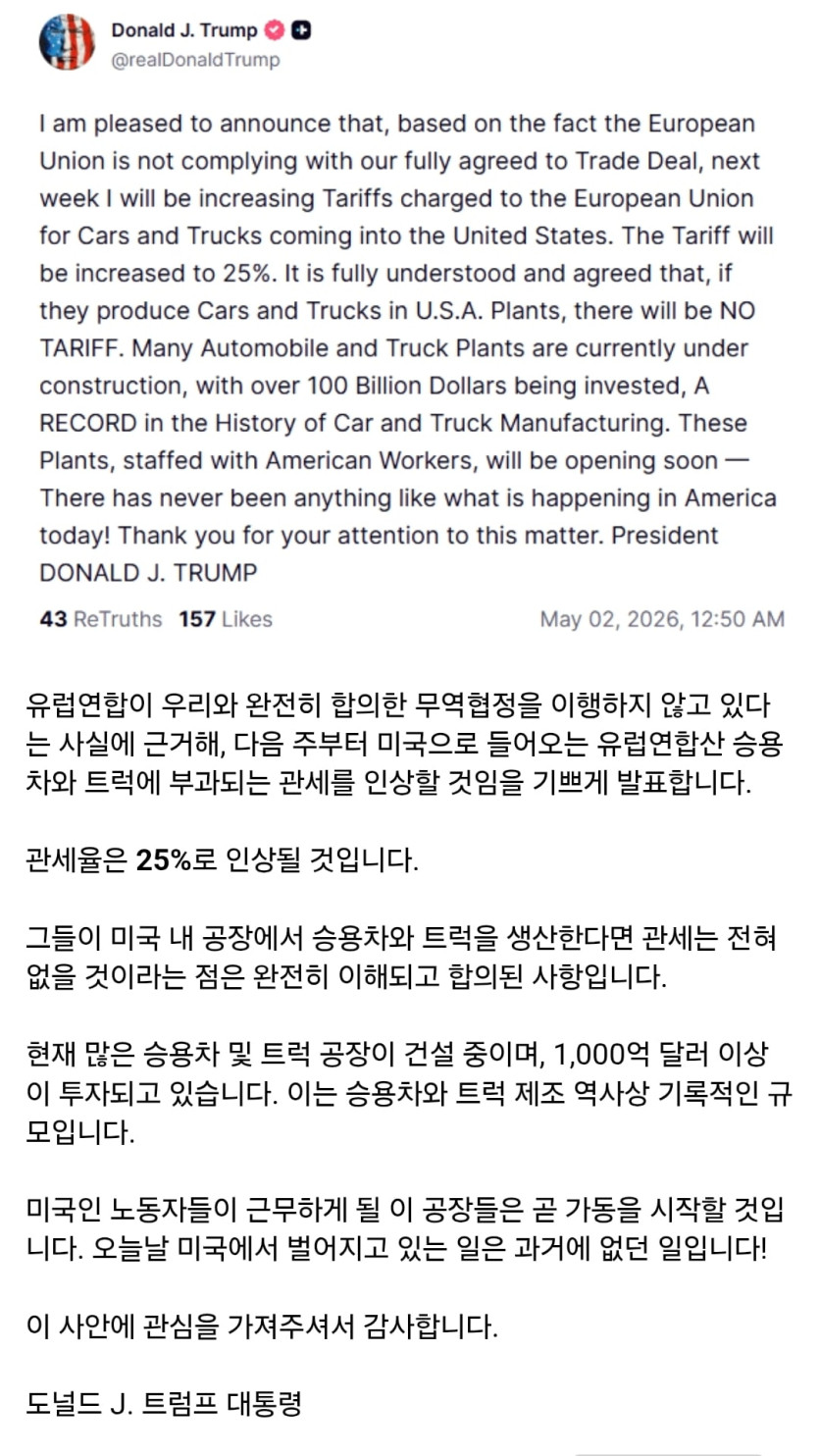 Donald J. Trump
@realDonaldTrump

I am pleased to announce that, based on the fact the European Union is not complying with our fully agreed to Trade Deal, next week I will be increasing Tariffs charged to the European Union for Cars and Trucks coming into the United States. The Tariff will be increased to 25%. It is fully understood and agreed that, if they produce Cars and Trucks in U.S.A. Plants, there will be NO TARIFF. Many Automobile and Truck Plants are currently under construction, with over 100 Billion Dollars being invested, A RECORD in the History of Car and Truck Manufacturing. These Plants, staffed with American Workers, will be opening soon — There has never been anything like what is happening in America today! Thank you for your attention to this matter. President DONALD J. TRUMP

43 ReTruths 157 Likes May 02, 2026, 12:50 AM

유럽연합이 우리와 완전히 합의한 무역협정을 이행하지 않고 있다는 사실에 근거해, 다음 주부터 미국으로 들어오는 유럽연합산 승용차와 트럭에 부과되는 관세를 인상할 것임을 기쁘게 발표합니다.

관세율은 25%로 인상될 것입니다.

그들이 미국 내 공장에서 승용차와 트럭을 생산한다면 관세는 전혀 없을 것이라는 점은 완전히 이해되고 합의된 사항입니다.

현재 많은 승용차 및 트럭 공장이 건설 중이며, 1,000억 달러 이상이 투자되고 있습니다. 이는 승용차와 트럭 제조 역사상 기록적인 규모입니다.

미국인 노동자들이 근무하게 될 이 공장들은 곧 가동을 시작할 것입니다. 오늘날 미국에서 벌어지고 있는 일은 과거에 없던 일입니다!

이 사안에 관심을 가져주셔서 감사합니다.

도널드 J. 트럼프 대통령